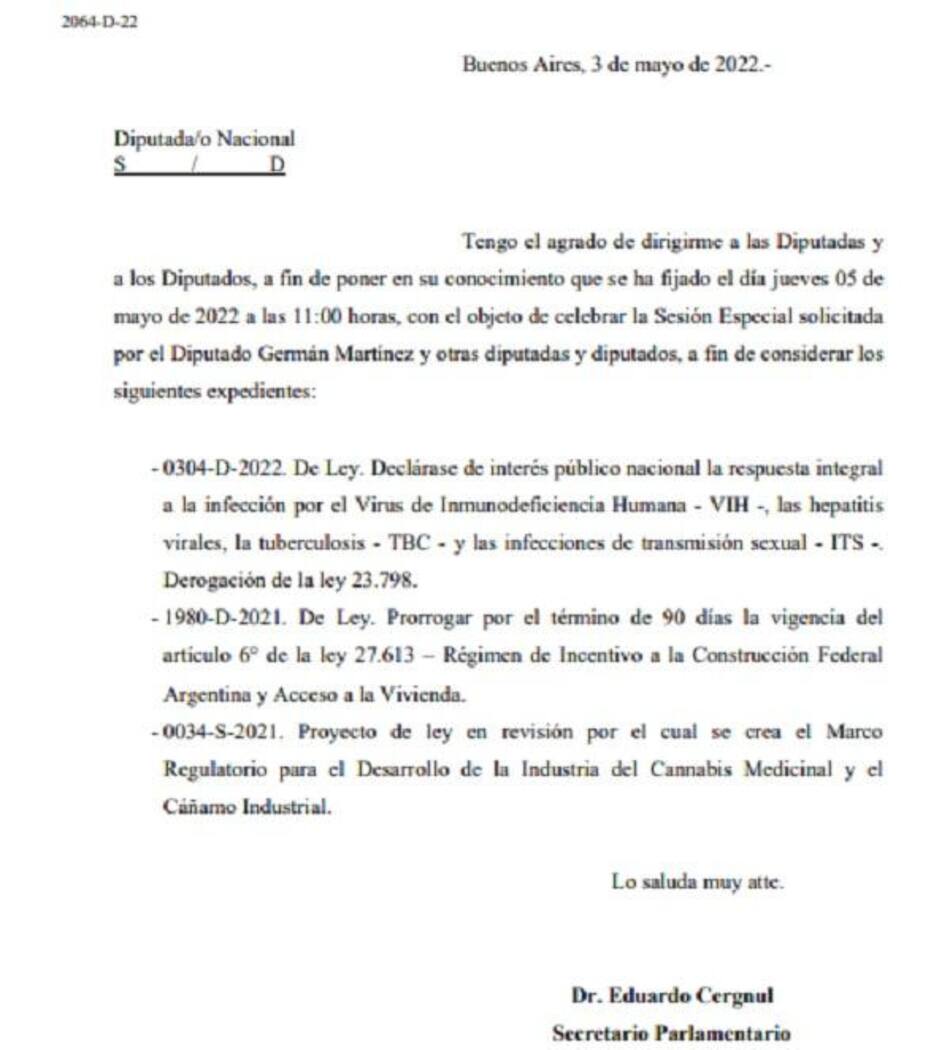 2064-D-22

Buenos Aires, 3 de mayo de 2022.-

Diputada/o Nacional
S / D

Tengo el agrado de dirigirme a las Diputadas y a los Diputados, a fin de poner en su conocimiento que se ha fijado el día jueves 05 de mayo de 2022 a las 11:00 horas, con el objeto de celebrar la Sesión Especial solicitada por el Diputado Germán Martínez y otras diputadas y diputados, a fin de considerar los siguientes expedientes:

- 0304-D-2022. De Ley. Declárase de interés público nacional la respuesta integral a la infección por el Virus de Inmunodeficiencia Humana - VIH -, las hepatitis virales, la tuberculosis - TBC - y las infecciones de transmisión sexual - ITS -. Derogación de la ley 23.798.
- 1980-D-2021. De Ley. Prorrogar por el término de 90 días la vigencia del artículo 6° de la ley 27.613 – Régimen de Incentivo a la Construcción Federal Argentina y Acceso a la Vivienda.
- 0034-S-2021. Proyecto de ley en revisión por el cual se crea el Marco Regulatorio para el Desarrollo de la Industria del Cannabis Medicinal y el Cáñamo Industrial.

Lo saluda muy atte.

Dr. Eduardo Cergnul
Secretario Parlamentario